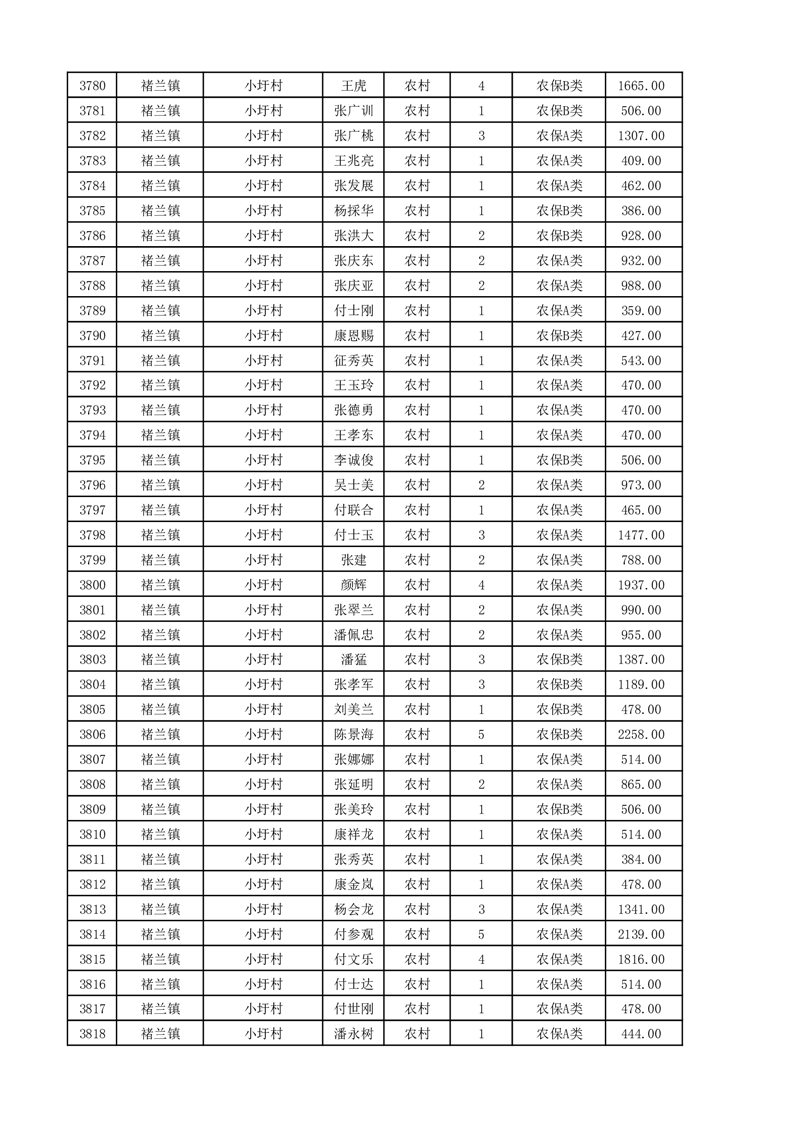 | 3780 | 褚兰镇 | 小圩村 | 王虎 | 农村 | 4 | 农保B类 | 1665.00 |
|---|---|---|---|---|---|---|---|
| 3781 | 褚兰镇 | 小圩村 | 张广训 | 农村 | 1 | 农保B类 | 506.00 |
| 3782 | 褚兰镇 | 小圩村 | 张广桃 | 农村 | 3 | 农保A类 | 1307.00 |
| 3783 | 褚兰镇 | 小圩村 | 王兆亮 | 农村 | 1 | 农保A类 | 409.00 |
| 3784 | 褚兰镇 | 小圩村 | 张发展 | 农村 | 1 | 农保A类 | 462.00 |
| 3785 | 褚兰镇 | 小圩村 | 杨採华 | 农村 | 1 | 农保B类 | 386.00 |
| 3786 | 褚兰镇 | 小圩村 | 张洪大 | 农村 | 2 | 农保B类 | 928.00 |
| 3787 | 褚兰镇 | 小圩村 | 张庆东 | 农村 | 2 | 农保A类 | 932.00 |
| 3788 | 褚兰镇 | 小圩村 | 张庆亚 | 农村 | 2 | 农保A类 | 988.00 |
| 3789 | 褚兰镇 | 小圩村 | 付士刚 | 农村 | 1 | 农保A类 | 359.00 |
| 3790 | 褚兰镇 | 小圩村 | 康恩赐 | 农村 | 1 | 农保B类 | 427.00 |
| 3791 | 褚兰镇 | 小圩村 | 征秀英 | 农村 | 1 | 农保A类 | 543.00 |
| 3792 | 褚兰镇 | 小圩村 | 王玉玲 | 农村 | 1 | 农保A类 | 470.00 |
| 3793 | 褚兰镇 | 小圩村 | 张德勇 | 农村 | 1 | 农保A类 | 470.00 |
| 3794 | 褚兰镇 | 小圩村 | 王孝东 | 农村 | 1 | 农保A类 | 470.00 |
| 3795 | 褚兰镇 | 小圩村 | 李诚俊 | 农村 | 1 | 农保B类 | 506.00 |
| 3796 | 褚兰镇 | 小圩村 | 吴士美 | 农村 | 2 | 农保A类 | 973.00 |
| 3797 | 褚兰镇 | 小圩村 | 付联合 | 农村 | 1 | 农保A类 | 465.00 |
| 3798 | 褚兰镇 | 小圩村 | 付士玉 | 农村 | 3 | 农保A类 | 1477.00 |
| 3799 | 褚兰镇 | 小圩村 | 张建 | 农村 | 2 | 农保A类 | 788.00 |
| 3800 | 褚兰镇 | 小圩村 | 颜辉 | 农村 | 4 | 农保A类 | 1937.00 |
| 3801 | 褚兰镇 | 小圩村 | 张翠兰 | 农村 | 2 | 农保A类 | 990.00 |
| 3802 | 褚兰镇 | 小圩村 | 潘佩忠 | 农村 | 2 | 农保A类 | 955.00 |
| 3803 | 褚兰镇 | 小圩村 | 潘猛 | 农村 | 3 | 农保B类 | 1387.00 |
| 3804 | 褚兰镇 | 小圩村 | 张孝军 | 农村 | 3 | 农保B类 | 1189.00 |
| 3805 | 褚兰镇 | 小圩村 | 刘美兰 | 农村 | 1 | 农保B类 | 478.00 |
| 3806 | 褚兰镇 | 小圩村 | 陈景海 | 农村 | 5 | 农保B类 | 2258.00 |
| 3807 | 褚兰镇 | 小圩村 | 张娜娜 | 农村 | 1 | 农保A类 | 514.00 |
| 3808 | 褚兰镇 | 小圩村 | 张延明 | 农村 | 2 | 农保A类 | 865.00 |
| 3809 | 褚兰镇 | 小圩村 | 张美玲 | 农村 | 1 | 农保B类 | 506.00 |
| 3810 | 褚兰镇 | 小圩村 | 康祥龙 | 农村 | 1 | 农保A类 | 514.00 |
| 3811 | 褚兰镇 | 小圩村 | 张秀英 | 农村 | 1 | 农保A类 | 384.00 |
| 3812 | 褚兰镇 | 小圩村 | 康金岚 | 农村 | 1 | 农保A类 | 478.00 |
| 3813 | 褚兰镇 | 小圩村 | 杨会龙 | 农村 | 3 | 农保A类 | 1341.00 |
| 3814 | 褚兰镇 | 小圩村 | 付参观 | 农村 | 5 | 农保A类 | 2139.00 |
| 3815 | 褚兰镇 | 小圩村 | 付文乐 | 农村 | 4 | 农保A类 | 1816.00 |
| 3816 | 褚兰镇 | 小圩村 | 付士达 | 农村 | 1 | 农保A类 | 514.00 |
| 3817 | 褚兰镇 | 小圩村 | 付世刚 | 农村 | 1 | 农保A类 | 478.00 |
| 3818 | 褚兰镇 | 小圩村 | 潘永树 | 农村 | 1 | 农保A类 | 444.00 |